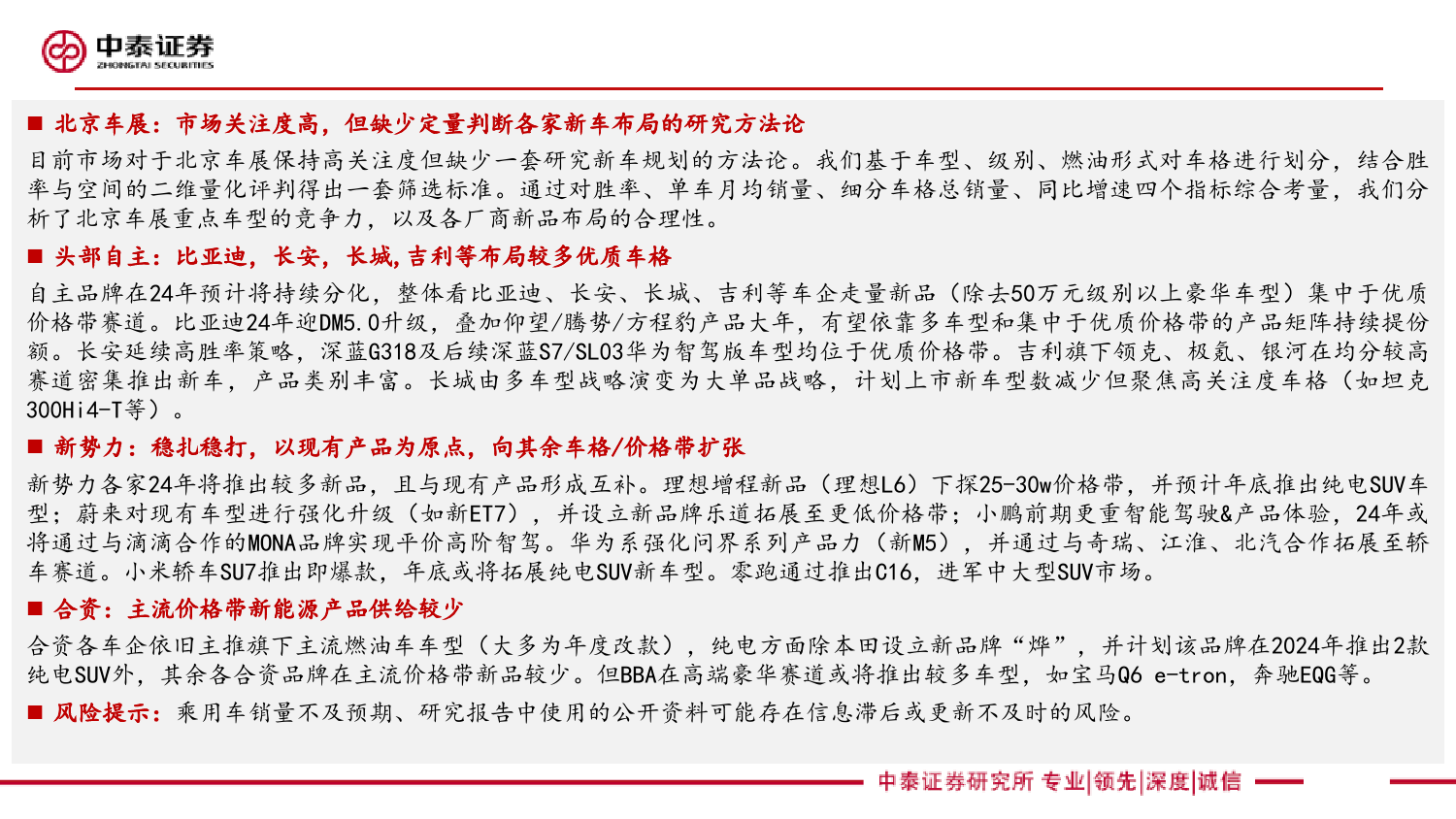 中泰证券
ZHONGTAI SECURITIES

■ 北京车展：市场关注度高，但缺少定量判断各家新车布局的研究方法论

目前市场对于北京车展保持高关注度但缺少一套研究新车规划的方法论。我们基于车型、级别、燃油形式对车格进行划分，结合胜率与空间的二维量化评判得出一套筛选标准。通过对胜率、单车月均销量、细分车格总销量、同比增速四个指标综合考量，我们分析了北京车展重点车型的竞争力，以及各厂商新品布局的合理性。

■ 头部自主：比亚迪，长安，长城，吉利等布局较多优质车格

自主品牌在24年预计将持续分化，整体看比亚迪、长安、长城、吉利等车企走量新品（除去50万元级别以上豪华车型）集中于优质价格带赛道。比亚迪24年迎DM5.0升级，叠加仰望/腾势/方程豹产品大年，有望依靠多车型和集中于优质价格带的产品矩阵持续提份额。长安延续高胜率策略，深蓝G318及后续深蓝S7/SL03华为智驾版车型均位于优质价格带。吉利旗下领克、极氪、银河在均分较高赛道密集推出新车，产品类别丰富。长城由多车型战略演变为大单品战略，计划上市新车型数减少但聚焦高关注度车格（如坦克300Hi4-T等）。

■ 新势力：稳扎稳打，以现有产品为原点，向其余车格/价格带扩张

新势力各家24年将推出较多新品，且与现有产品形成互补。理想增程新品（理想L6）下探25-30w价格带，并预计年底推出纯电SUV车型；蔚来对现有车型进行强化升级（如新ET7），并设立新品牌乐道拓展至更低价格带；小鹏前期更重智能驾驶&产品体验，24年或将通过与滴滴合作的MONA品牌实现平价高阶智驾。华为系强化问界系列产品力（新M5），并通过与奇瑞、江淮、北汽合作拓展至轿车赛道。小米轿车SU7推出即爆款，年底或将拓展纯电SUV新车型。零跑通过推出C16，进军中大型SUV市场。

■ 合资：主流价格带新能源产品供给较少

合资各车企依旧主推旗下主流燃油车车型（大多为年度改款），纯电方面除本田设立新品牌“烨”，并计划该品牌在2024年推出2款纯电SUV外，其余各合资品牌在主流价格带新品较少。但BBA在高端豪华赛道或将推出较多车型，如宝马Q6 e-tron，奔驰EQG等。

■ 风险提示：乘用车销量不及预期、研究报告中使用的公开资料可能存在信息滞后或更新不及时的风险。

中泰证券研究所 专业|领先|深度|诚信